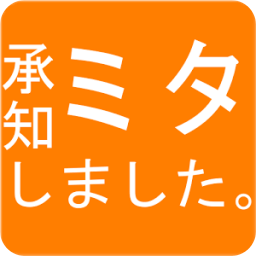 承知ミタ
しました。